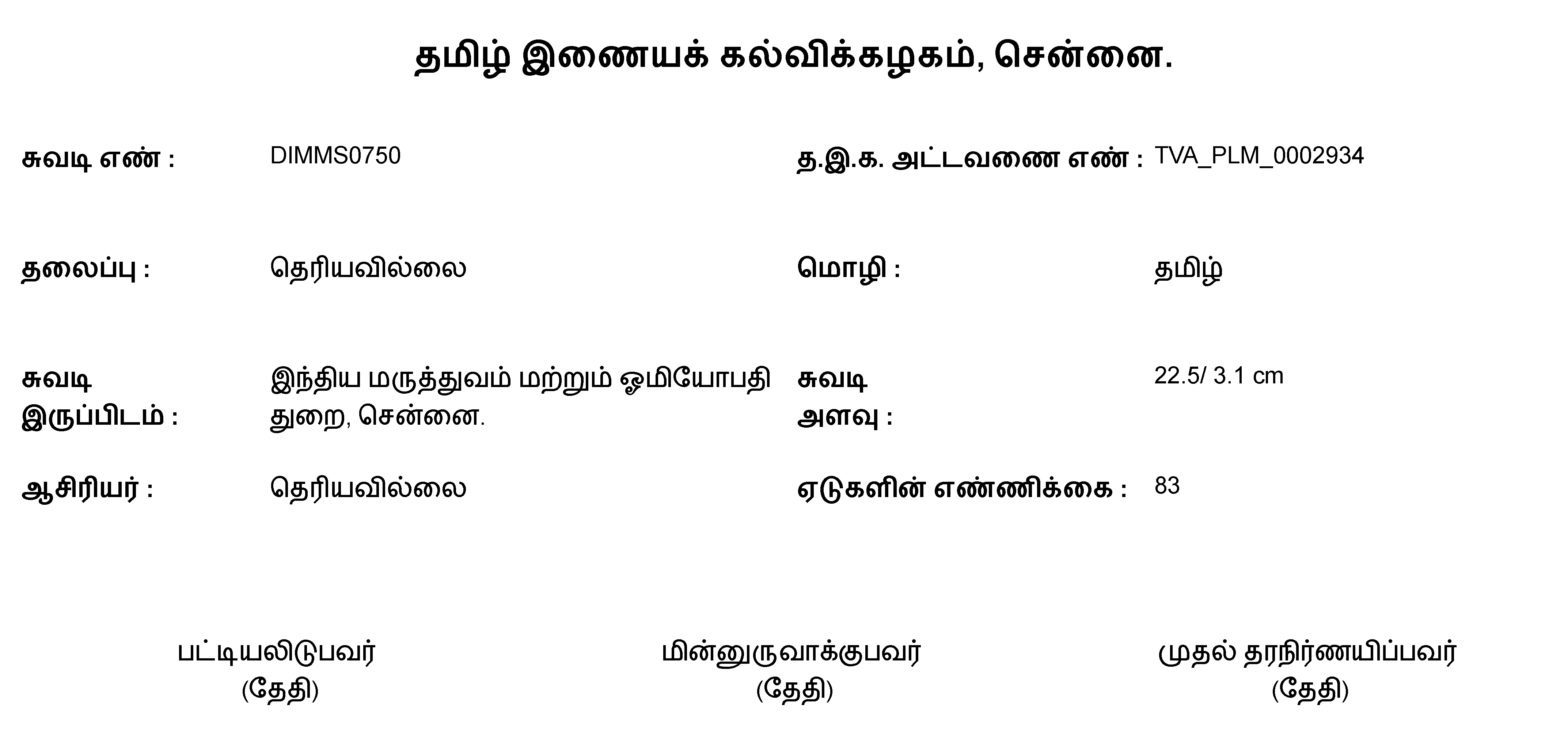 தமிழ் இணையக் கல்விக்கழகம், சென்னை.

சுவடி எண் : DIMMS0750

த.இ.க. அட்டவணை எண் : TVA_PLM_0002934

தலைப்பு : தெரியவில்லை

மொழி : தமிழ்

சுவடி இருப்பிடம் : இந்திய மருத்துவம் மற்றும் ஓமியோபதி துறை, சென்னை.

சுவடி அளவு : 22.5/ 3.1 cm

ஆசிரியர் : தெரியவில்லை

ஏடுகளின் எண்ணிக்கை : 83

பட்டியலிடுபவர்
(தேதி)

மின்னுருவாக்குபவர்
(தேதி)

முதல் தரநிர்ணயிப்பவர்
(தேதி)